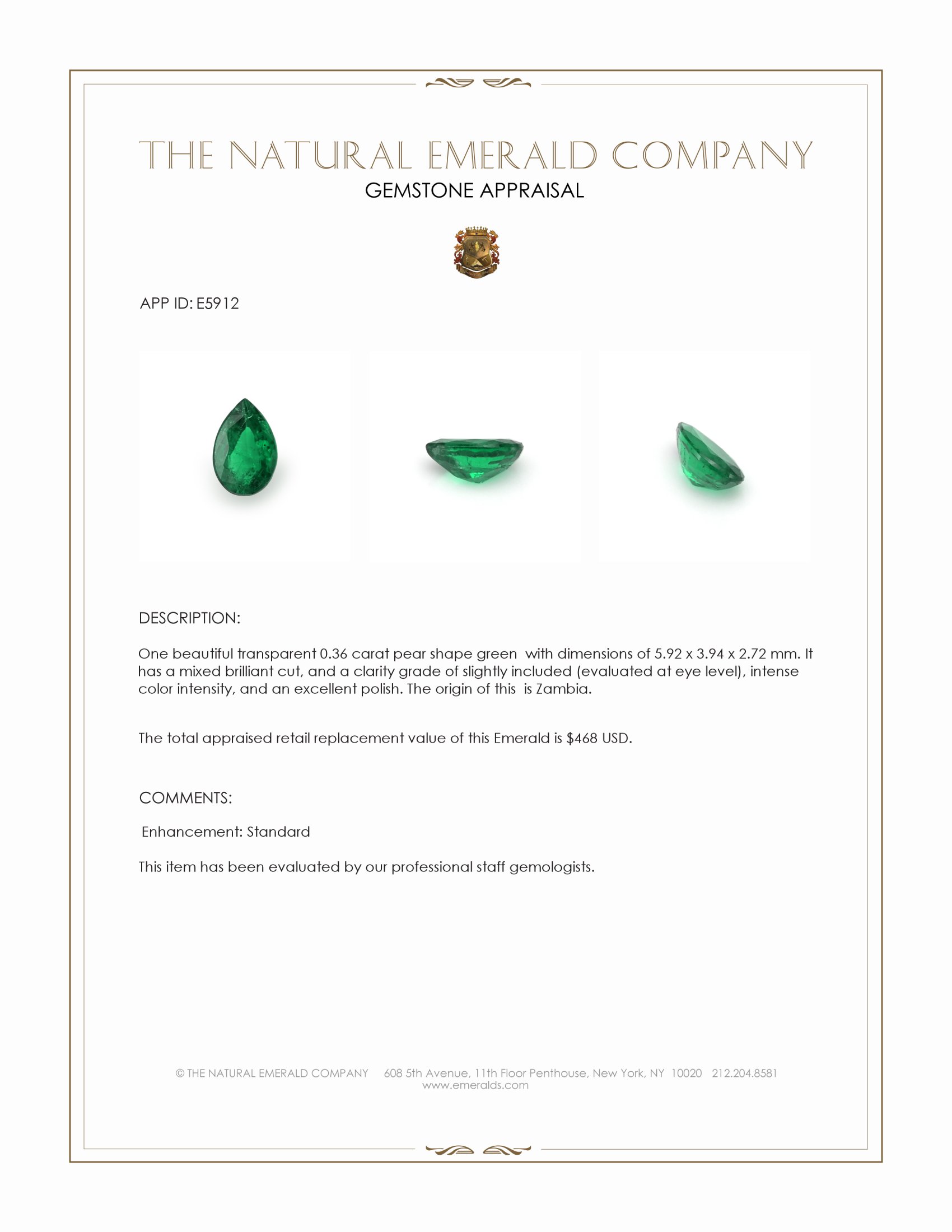 THE NATURAL EMERALD COMPANY
GEMSTONE APPRAISAL

APP ID: E5912

DESCRIPTION:

One beautiful transparent 0.36 carat pear shape green with dimensions of 5.92 x 3.94 x 2.72 mm. It has a mixed brilliant cut, and a clarity grade of slightly included (evaluated at eye level), intense color intensity, and an excellent polish. The origin of this is Zambia.

The total appraised retail replacement value of this Emerald is $468 USD.

COMMENTS:

Enhancement: Standard

This item has been evaluated by our professional staff gemologists.

© THE NATURAL EMERALD COMPANY 608 5th Avenue, 11th Floor Penthouse, New York, NY 10020 212.204.8581
www.emeralds.com